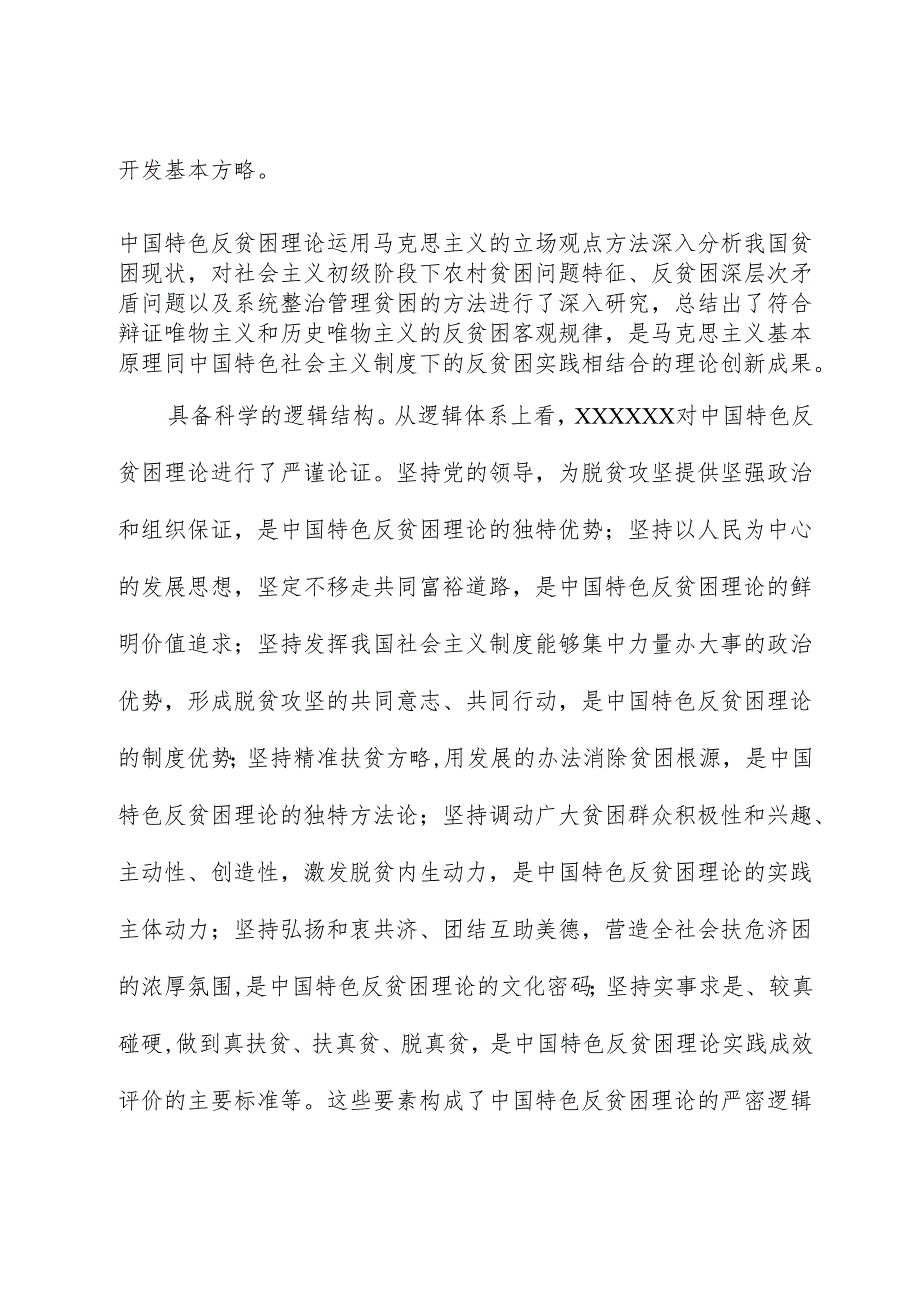 开发基本方略。

中国特色反贫困理论运用马克思主义的立场观点方法深入分析我国贫困现状，对社会主义初级阶段下农村贫困问题特征、反贫困深层次矛盾问题以及系统整治管理贫困的方法进行了深入研究，总结出了符合辩证唯物主义和历史唯物主义的反贫困客观规律，是马克思主义基本原理同中国特色社会主义制度下的反贫困实践相结合的理论创新成果。

具备科学的逻辑结构。从逻辑体系上看，XXXXXX对中国特色反贫困理论进行了严谨论证。坚持党的领导，为脱贫攻坚提供坚强政治和组织保证，是中国特色反贫困理论的独特优势；坚持以人民为中心的发展思想，坚定不移走共同富裕道路，是中国特色反贫困理论的鲜明价值追求；坚持发挥我国社会主义制度能够集中力量办大事的政治优势，形成脱贫攻坚的共同意志、共同行动，是中国特色反贫困理论的制度优势；坚持精准扶贫方略，用发展的办法消除贫困根源，是中国特色反贫困理论的独特方法论；坚持调动广大贫困群众积极性和兴趣、主动性、创造性，激发脱贫内生动力，是中国特色反贫困理论的实践主体动力；坚持弘扬和衷共济、团结互助美德，营造全社会扶危济困的浓厚氛围，是中国特色反贫困理论的文化密码；坚持实事求是、较真碰硬，做到真扶贫、扶真贫、脱真贫，是中国特色反贫困理论实践成效评价的主要标准等。这些要素构成了中国特色反贫困理论的严密逻辑